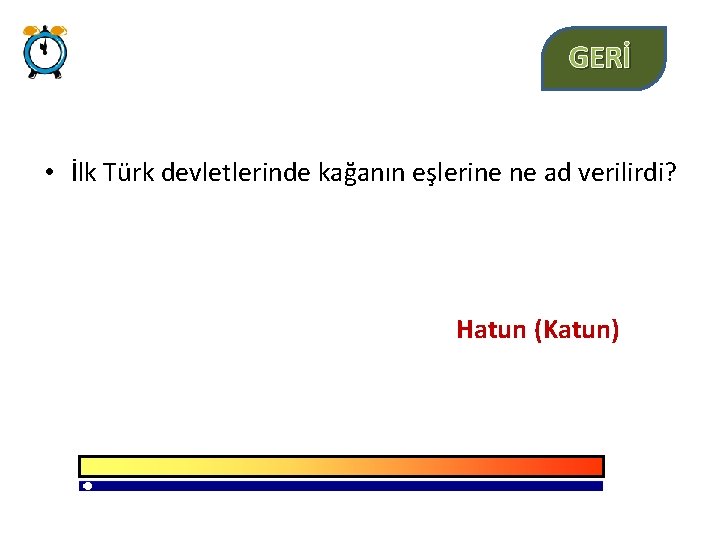 GERİ

• İlk Türk devletlerinde kağanın eşlerine ne ad verilirdi?

Hatun (Katun)